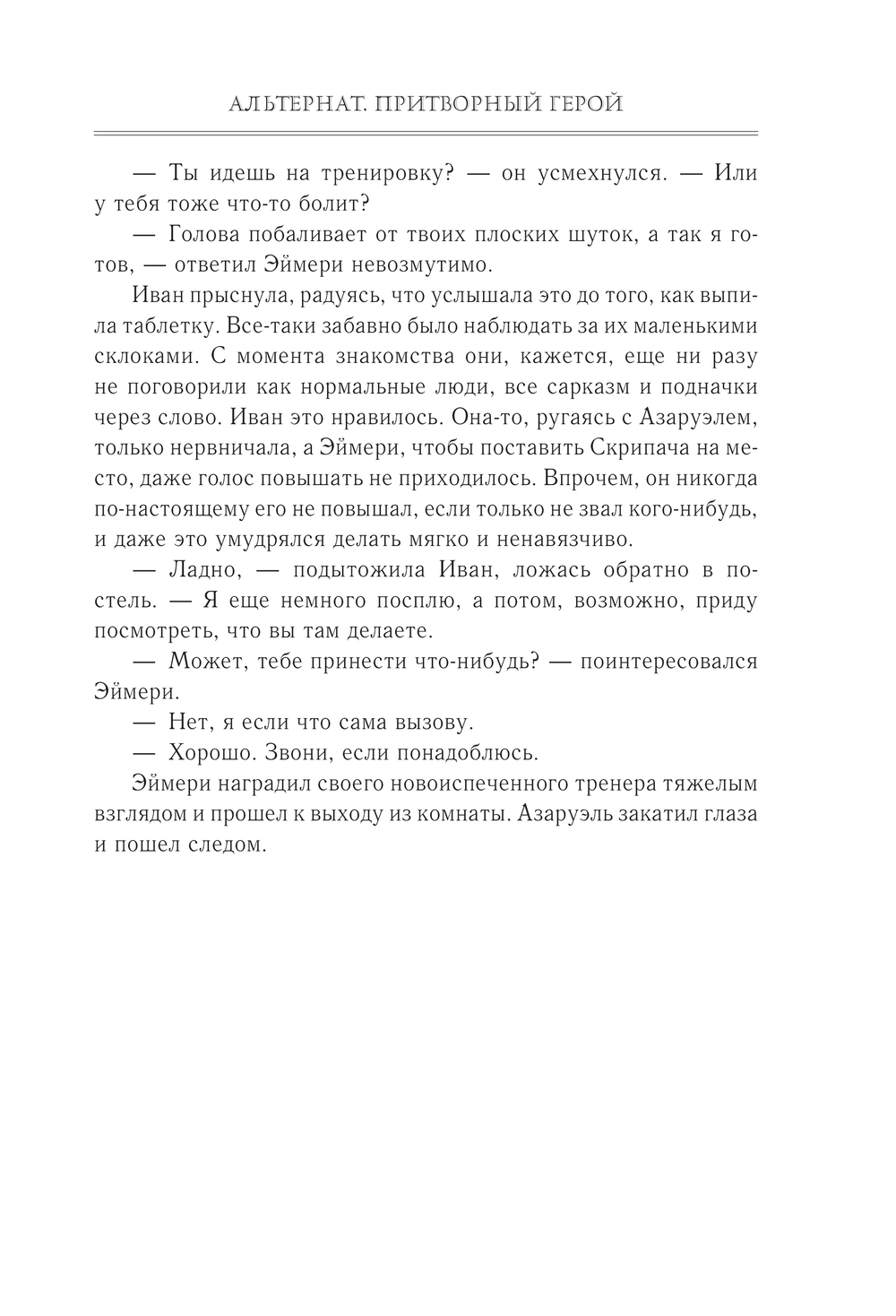 АЛЬТЕРНАТ. ПРИТВОРНЫЙ ГЕРОЙ

— Ты идешь на тренировку? — он усмехнулся. — Или у тебя тоже что-то болит?

— Голова побаливает от твоих плоских шуток, а так я готов, — ответил Эймери невозмутимо.

Иван прыснула, радуясь, что услышала это до того, как выпила таблетку. Все-таки забавно было наблюдать за их маленькими склоками. С момента знакомства они, кажется, еще ни разу не поговорили как нормальные люди, все сарказм и подначки через слово. Иван это нравилось. Она-то, ругаясь с Азаруэлем, только нервничала, а Эймери, чтобы поставить Скрипача на место, даже голос повышать не приходилось. Впрочем, он никогда по-настоящему его не повышал, если только не звал кого-нибудь, и даже это умудрялся делать мягко и ненавязчиво.

— Ладно, — подытожила Иван, ложась обратно в постель. — Я еще немного посплю, а потом, возможно, приду посмотреть, что вы там делаете.

— Может, тебе принести что-нибудь? — поинтересовался Эймери.

— Нет, я если что сама вызову.

— Хорошо. Звони, если понадоблюсь.

Эймери наградил своего новоиспеченного тренера тяжелым взглядом и прошел к выходу из комнаты. Азаруэль закатил глаза и пошел следом.